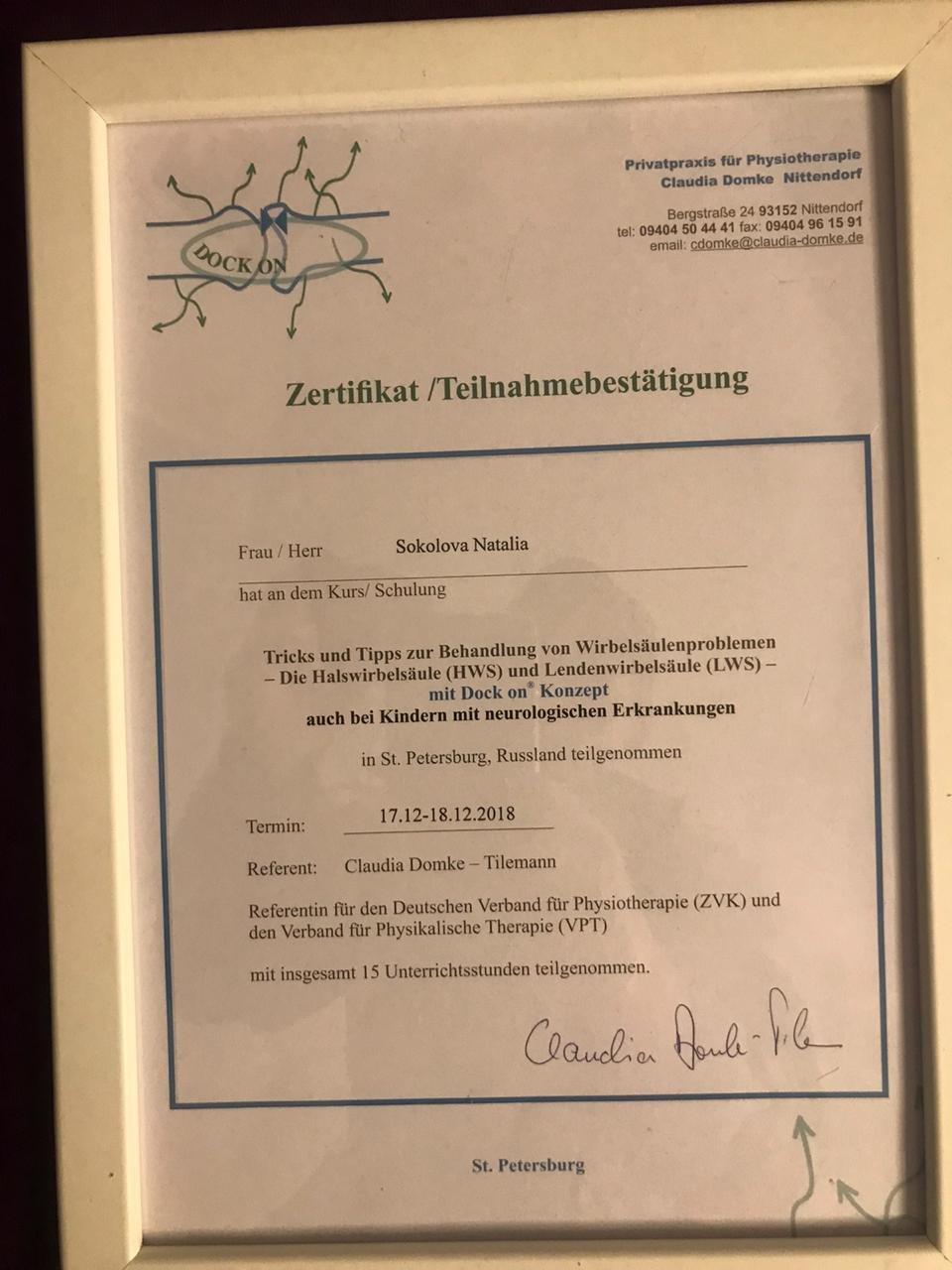 DOCK ON

Privatpraxis für Physiotherapie
Claudia Domke Nittendorf

Bergstraße 24 93152 Nittendorf
tel: 09404 50 44 41 fax: 09404 96 15 91
email: cdomke@claudia-domke.de

Zertifikat /Teilnahmebestätigung

Frau / Herr Sokolova Natalia

hat an dem Kurs/ Schulung

Tricks und Tipps zur Behandlung von Wirbelsäulenproblemen
– Die Halswirbelsäule (HWS) und Lendenwirbelsäule (LWS) –
mit Dock on® Konzept
auch bei Kindern mit neurologischen Erkrankungen

in St. Petersburg, Russland teilgenommen

Termin: 17.12-18.12.2018

Referent: Claudia Domke – Tilemann

Referentin für den Deutschen Verband für Physiotherapie (ZVK) und den Verband für Physikalische Therapie (VPT)

mit insgesamt 15 Unterrichtsstunden teilgenommen.

Claudia Domke-Tile

St. Petersburg